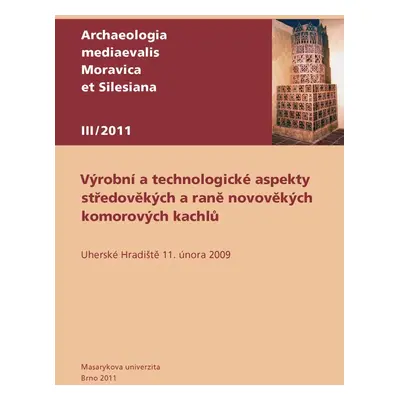 Archaeologia mediaevalis Moravica et Silesiana

III/2011

Výrobní a technologické aspekty středověkých a raně novověkých komorových kachlů

Uherské Hradiště 11. února 2009

Masarykova univerzita
Brno 2011